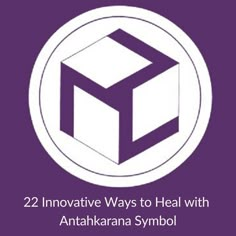 22 Innovative Ways to Heal with Antahkarana Symbol